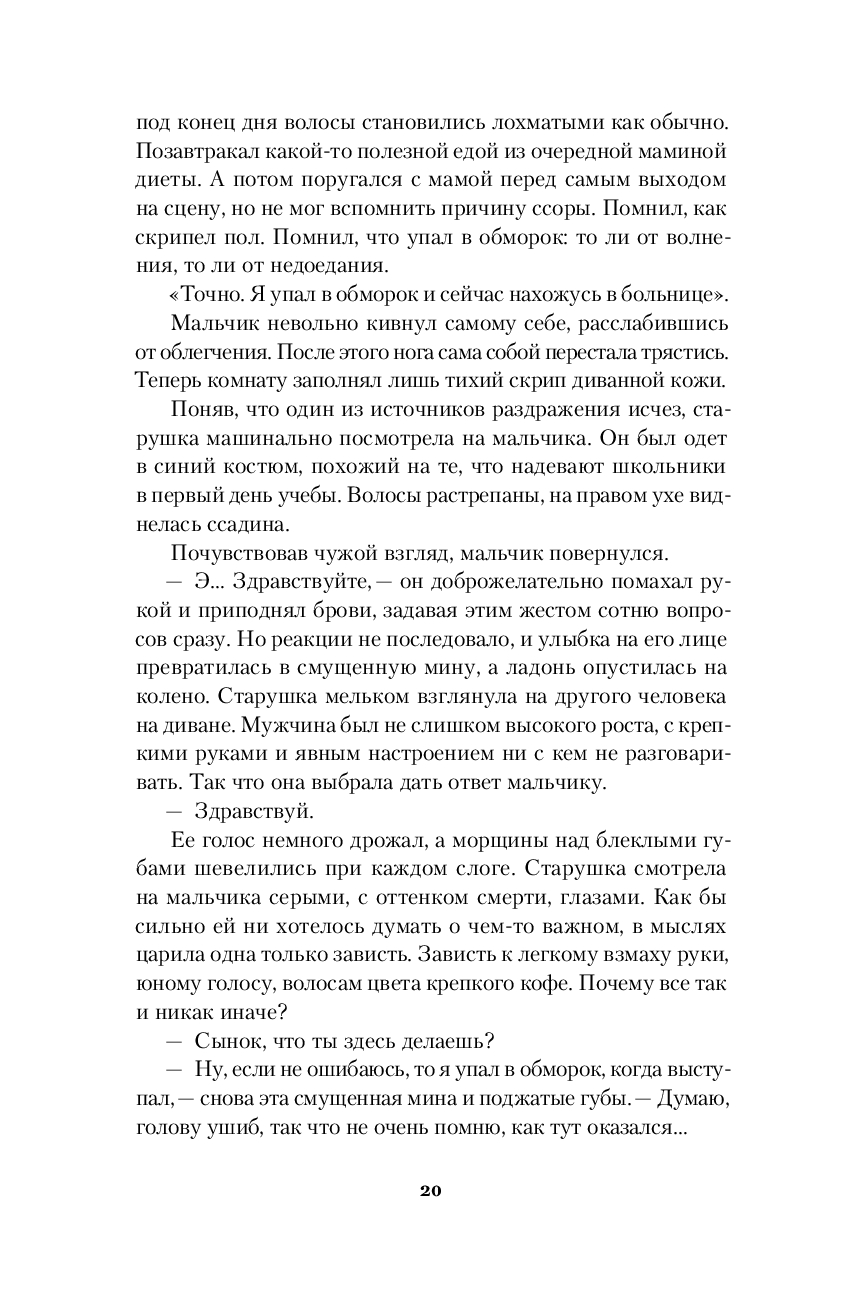 под конец дня волосы становились лохматыми как обычно. Позавтракал какой-то полезной едой из очередной маминой диеты. А потом поругался с мамой перед самым выходом на сцену, но не мог вспомнить причину ссоры. Помнил, как скрипел пол. Помнил, что упал в обморок: то ли от волнения, то ли от недоедания.

«Точно. Я упал в обморок и сейчас нахожусь в больнице».

Мальчик невольно кивнул самому себе, расслабившись от облегчения. После этого нога сама собой перестала трястись. Теперь комнату заполнял лишь тихий скрип диванной кожи.

Поняв, что один из источников раздражения исчез, старушка машинально посмотрела на мальчика. Он был одет в синий костюм, похожий на те, что надевают школьники в первый день учебы. Волосы растрепаны, на правом ухе виднелась ссадина.

Почувствовав чужой взгляд, мальчик повернулся.

— Э... Здравствуйте, — он доброжелательно помахал рукой и приподнял брови, задавая этим жестом сотню вопросов сразу. Но реакции не последовало, и улыбка на его лице превратилась в смущенную мину, а ладонь опустилась на колено. Старушка мельком взглянула на другого человека на диване. Мужчина был не слишком высокого роста, с крепкими руками и явным настроением ни с кем не разговаривать. Так что она выбрала дать ответ мальчику.

— Здравствуй.

Ее голос немного дрожал, а морщины над блеклыми губами шевелились при каждом слоге. Старушка смотрела на мальчика серыми, с оттенком смерти, глазами. Как бы сильно ей ни хотелось думать о чем-то важном, в мыслях царила одна только зависть. Зависть к легкому взмаху руки, юному голосу, волосам цвета крепкого кофе. Почему все так и никак иначе?

— Сынок, что ты здесь делаешь?

— Ну, если не ошибаюсь, то я упал в обморок, когда выступал, — снова эта смущенная мина и поджатые губы. — Думаю, голову ушиб, так что не очень помню, как тут оказался...

20